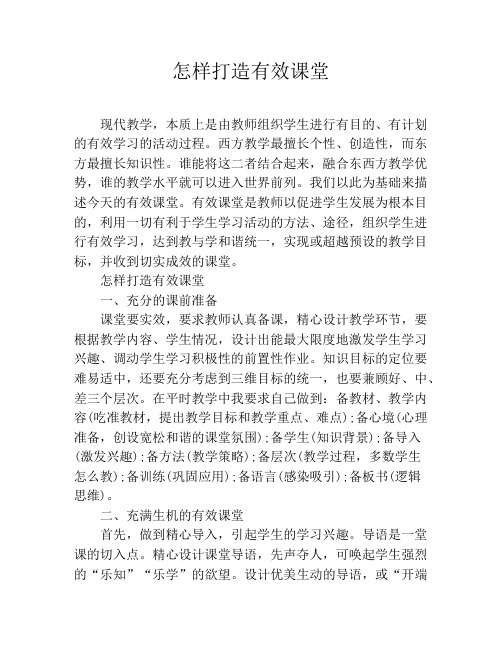 怎样打造有效课堂

现代教学，本质上是由教师组织学生进行有目的、有计划的有效学习的活动过程。西方教学最擅长个性、创造性，而东方最擅长知识性。谁能将这二者结合起来，融合东西方教学优势，谁的教学水平就可以进入世界前列。我们以此为基础来描述今天的有效课堂。有效课堂是教师以促进学生发展为根本目的，利用一切有利于学生学习活动的方法、途径，组织学生进行有效学习，达到教与学和谐统一，实现或超越预设的教学目标，并收到切实成效的课堂。

怎样打造有效课堂

一、充分的课前准备

课堂要实效，要求教师认真备课，精心设计教学环节，要根据教学内容、学生情况，设计出能最大限度地激发学生学习兴趣、调动学生学习积极性的前置性作业。知识目标的定位要难易适中，还要充分考虑到三维目标的统一，也要兼顾好、中、差三个层次。在平时教学中我要求自己做到：备教材、教学内容（吃准教材，提出教学目标和教学重点、难点）；备心境（心理准备，创设宽松和谐的课堂氛围）；备学生（知识背景）；备导入（激发兴趣）；备方法（教学策略）；备层次（教学过程，多数学生怎么教）；备训练（巩固应用）；备语言（感染吸引）；备板书（逻辑思维）。

二、充满生机的有效课堂

首先，做到精心导入，引起学生的学习兴趣。导语是一堂课的切入点。精心设计课堂导语，先声夺人，可唤起学生强烈的“乐知”“乐学”的欲望。设计优美生动的导语，或“开端